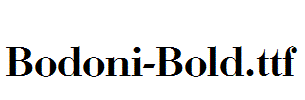 Bodoni-Bold.ttf